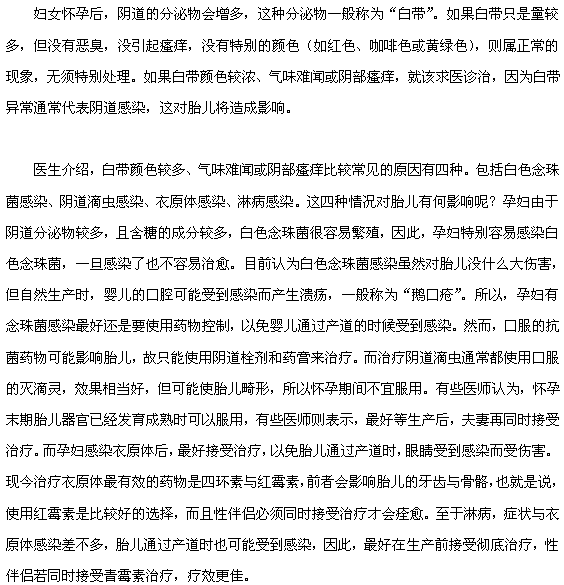 妇女怀孕后，阴道的分泌物会增多，这种分泌物一般称为“白带”。如果白带只是量较多，但没有恶臭，没引起瘙痒，没有特别的颜色（如红色、咖啡色或黄绿色），则属正常的现象，无须特别处理。如果白带颜色较浓、气味难闻或阴部瘙痒，就该求医诊治，因为白带异常通常代表阴道感染，这对胎儿将造成影响。

医生介绍，白带颜色较多、气味难闻或阴部瘙痒比较常见的原因有四种。包括白色念珠菌感染、阴道滴虫感染、衣原体感染、淋病感染。这四种情况对胎儿有何影响呢？孕妇由于阴道分泌物较多，且含糖的成分较多，白色念珠菌很容易繁殖，因此，孕妇特别容易感染白色念珠菌，一旦感染了也不容易治愈。目前认为白色念珠菌感染虽然对胎儿没什么大伤害，但自然生产时，婴儿的口腔可能受到感染而产生溃疡，一般称为“鹅口疮”。所以，孕妇有念珠菌感染最好还是要使用药物控制，以免婴儿通过产道的时候受到感染。然而，口服的抗菌药物可能影响胎儿，故只能使用阴道栓剂和药膏来治疗。而治疗阴道滴虫通常都使用口服的灭滴灵，效果相当好，但可能使胎儿畸形，所以怀孕期间不宜服用。有些医师认为，怀孕末期胎儿器官已经发育成熟时可以服用，有些医师则表示，最好等生产后，夫妻再同时接受治疗。而孕妇感染衣原体后，最好接受治疗，以免胎儿通过产道时，眼睛受到感染而受伤害。现今治疗衣原体最有效的药物是四环素与红霉素，前者会影响胎儿的牙齿与骨骼，也就是说，使用红霉素是比较好的选择，而且性伴侣必须同时接受治疗才会痊愈。至于淋病，症状与衣原体感染差不多，胎儿通过产道时也可能受到感染，因此，最好在生产前接受彻底治疗，性伴侣若同时接受青霉素治疗，疗效更佳。